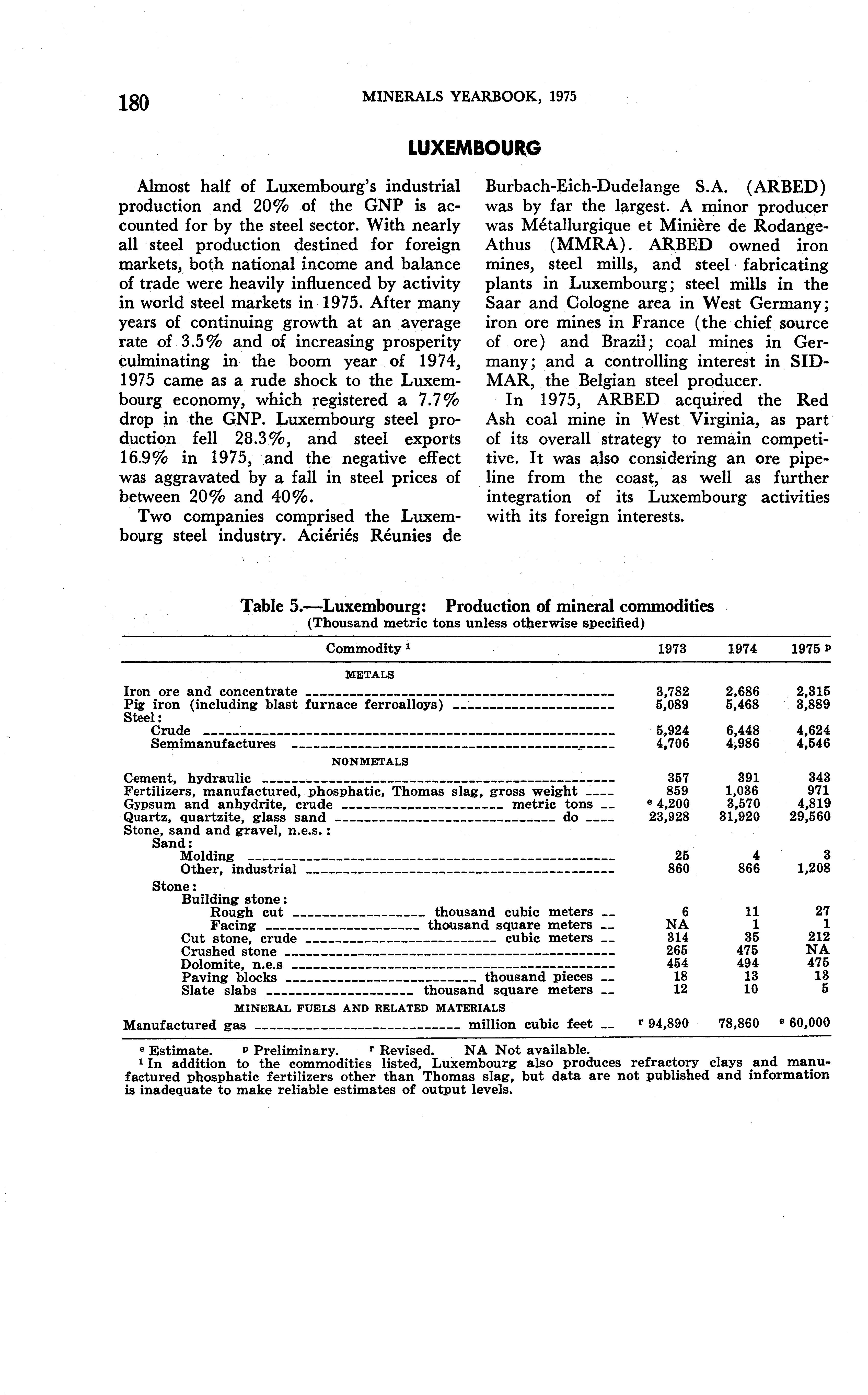 180 MINERALS YEARBOOK, 1975

LUXEMBOURG

Almost half of Luxembourg's industrial production and 20% of the GNP is accounted for by the steel sector. With nearly all steel production destined for foreign markets, both national income and balance of trade were heavily influenced by activity in world steel markets in 1975. After many years of continuing growth at an average rate of 3.5% and of increasing prosperity culminating in the boom year of 1974, 1975 came as a rude shock to the Luxembourg economy, which registered a 7.7% drop in the GNP. Luxembourg steel production fell 28.3%, and steel exports 16.9% in 1975, and the negative effect was aggravated by a fall in steel prices of between 20% and 40%.

Two companies comprised the Luxembourg steel industry. Aciériés Réunies de Burbach-Eich-Dudelange S.A. (ARBED) was by far the largest. A minor producer was Métallurgique et Minière de Rodange-Athus (MMRA). ARBED owned iron mines, steel mills, and steel fabricating plants in Luxembourg; steel mills in the Saar and Cologne area in West Germany; iron ore mines in France (the chief source of ore) and Brazil; coal mines in Germany; and a controlling interest in SIDMAR, the Belgian steel producer.

In 1975, ARBED acquired the Red Ash coal mine in West Virginia, as part of its overall strategy to remain competitive. It was also considering an ore pipeline from the coast, as well as further integration of its Luxembourg activities with its foreign interests.

Table 5.—Luxembourg: Production of mineral commodities
(Thousand metric tons unless otherwise specified)

| Commodity $^1$ | 1973 | 1974 | 1975 $^p$ |
|---|---|---|---|
| METALS | | | |
| Iron ore and concentrate | 3,782 | 2,686 | 2,315 |
| Pig iron (including blast furnace ferroalloys) | 5,089 | 5,468 | 3,889 |
| Steel: | | | |
| Crude | 5,924 | 6,448 | 4,624 |
| Semimanufactures | 4,706 | 4,986 | 4,546 |
| NONMETALS | | | |
| Cement, hydraulic | 357 | 391 | 343 |
| Fertilizers, manufactured, phosphatic, Thomas slag, gross weight | 859 | 1,036 | 971 |
| Gypsum and anhydrite, crude metric tons | $^e$ 4,200 | 3,570 | 4,819 |
| Quartz, quartzite, glass sand do | 23,928 | 31,920 | 29,560 |
| Stone, sand and gravel, n.e.s.: | | | |
| Sand: | | | |
| Molding | 25 | 4 | 3 |
| Other, industrial | 860 | 866 | 1,208 |
| Stone: | | | |
| Building stone: | | | |
| Rough cut thousand cubic meters | 6 | 11 | 27 |
| Facing thousand square meters | NA | 1 | 1 |
| Cut stone, crude cubic meters | 314 | 35 | 212 |
| Crushed stone | 265 | 475 | NA |
| Dolomite, n.e.s | 454 | 494 | 475 |
| Paving blocks thousand pieces | 18 | 13 | 13 |
| Slate slabs thousand square meters | 12 | 10 | 5 |
| MINERAL FUELS AND RELATED MATERIALS | | | |
| Manufactured gas million cubic feet | $^r$ 94,890 | 78,860 | $^e$ 60,000 |

$^e$ Estimate. $^p$ Preliminary. $^r$ Revised. NA Not available.
$^1$ In addition to the commodities listed, Luxembourg also produces refractory clays and manufactured phosphatic fertilizers other than Thomas slag, but data are not published and information is inadequate to make reliable estimates of output levels.